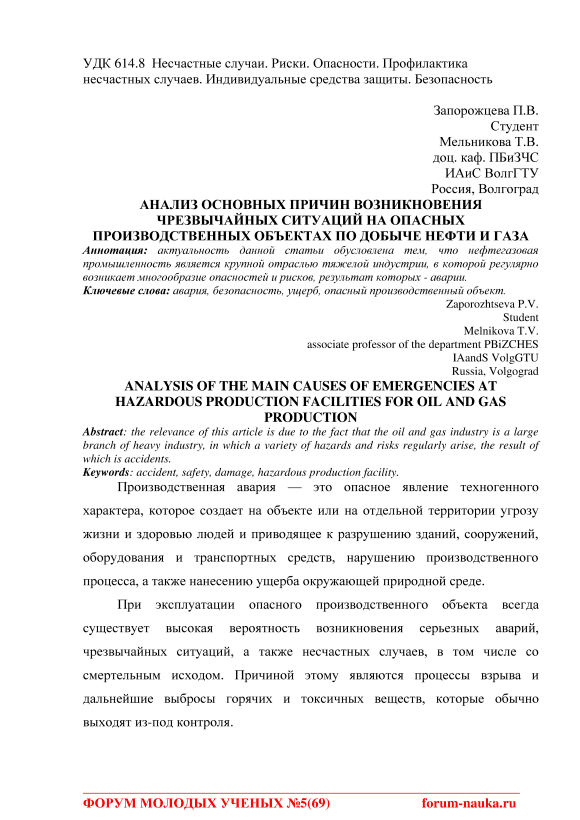 УДК 614.8 Несчастные случаи. Риски. Опасности. Профилактика несчастных случаев. Индивидуальные средства защиты. Безопасность

Запорожцева П.В.
Студент
Мельникова Т.В.
доц. каф. ПБиЗЧС
ИАиС ВолгГТУ
Россия, Волгоград

АНАЛИЗ ОСНОВНЫХ ПРИЧИН ВОЗНИКНОВЕНИЯ ЧРЕЗВЫЧАЙНЫХ СИТУАЦИЙ НА ОПАСНЫХ ПРОИЗВОДСТВЕННЫХ ОБЪЕКТАХ ПО ДОБЫЧЕ НЕФТИ И ГАЗА

Аннотация: актуальность данной статьи обусловлена тем, что нефтегазовая промышленность является крупной отраслью тяжелой индустрии, в которой регулярно возникает многообразие опасностей и рисков, результат которых - аварии.
Ключевые слова: авария, безопасность, ущерб, опасный производственный объект.

Zaporozhtseva P.V.
Student
Melnikova T.V.
associate professor of the department PBiZCHES
IAandS VolgGTU
Russia, Volgograd

ANALYSIS OF THE MAIN CAUSES OF EMERGENCIES AT HAZARDOUS PRODUCTION FACILITIES FOR OIL AND GAS PRODUCTION

Abstract: the relevance of this article is due to the fact that the oil and gas industry is a large branch of heavy industry, in which a variety of hazards and risks regularly arise, the result of which is accidents.
Keywords: accident, safety, damage, hazardous production facility.

Производственная авария — это опасное явление техногенного характера, которое создает на объекте или на отдельной территории угрозу жизни и здоровью людей и приводящее к разрушению зданий, сооружений, оборудования и транспортных средств, нарушению производственного процесса, а также нанесению ущерба окружающей природной среде.

При эксплуатации опасного производственного объекта всегда существует высокая вероятность возникновения серьезных аварий, чрезвычайных ситуаций, а также несчастных случаев, в том числе со смертельным исходом. Причиной этому являются процессы взрыва и дальнейшие выбросы горячих и токсичных веществ, которые обычно выходят из-под контроля.

ФОРУМ МОЛОДЫХ УЧЕНЫХ №5(69) forum-nauka.ru